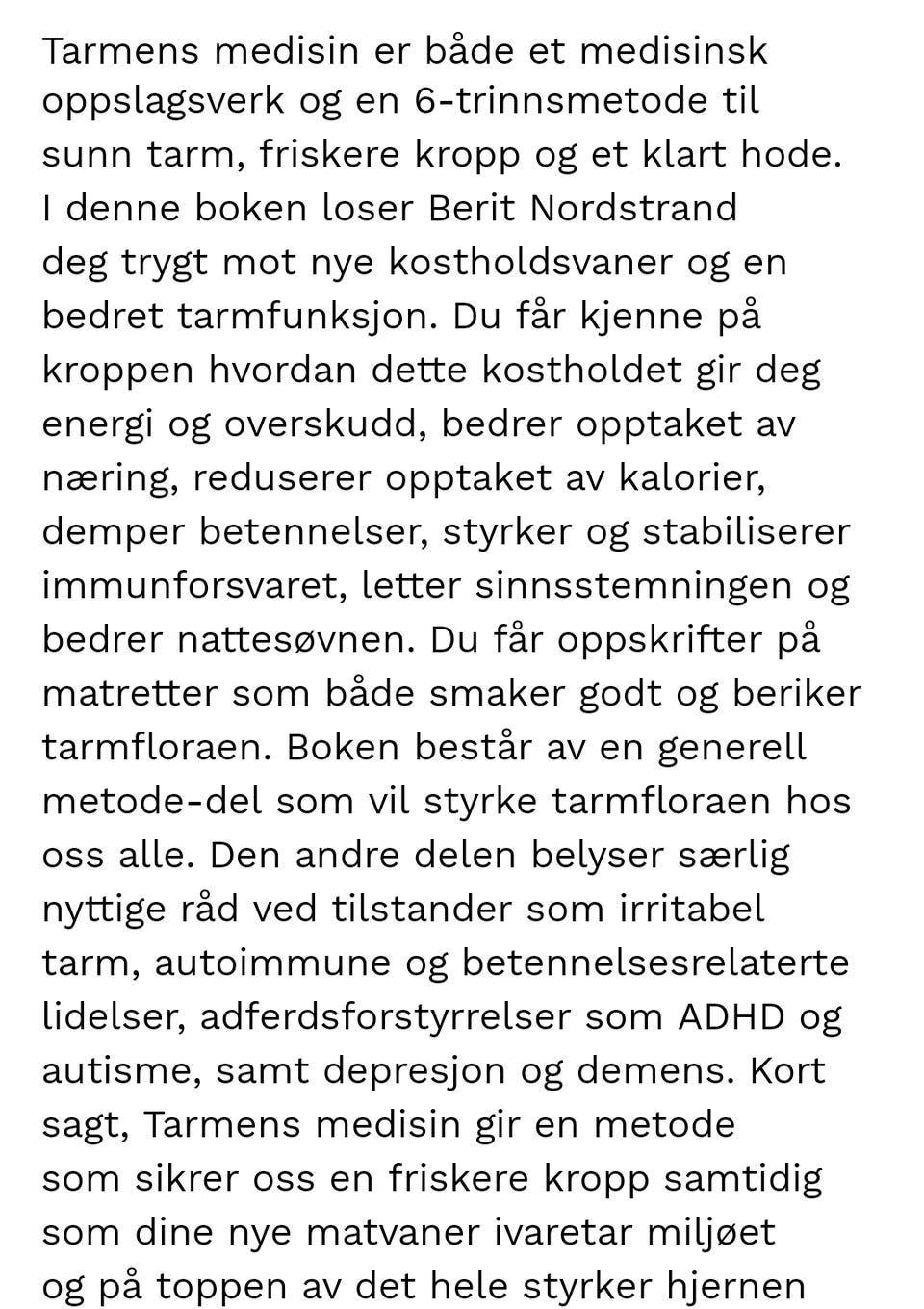 Tarmens medisin er både et medisinsk oppslagsverk og en 6-trinnsmetode til sunn tarm, friskere kropp og et klart hode. I denne boken loser Berit Nordstrand deg trygt mot nye kostholdsvaner og en bedret tarmfunksjon. Du får kjenne på kroppen hvordan dette kostholdet gir deg energi og overskudd, bedrer opptaket av næring, reduserer opptaket av kalorier, demper betennelser, styrker og stabiliserer immunforsvaret, letter sinnsstemningen og bedrer nattesøvnen. Du får oppskrifter på matretter som både smaker godt og beriker tarmfloraen. Boken består av en generell metode-del som vil styrke tarmfloraen hos oss alle. Den andre delen belyser særlig nyttige råd ved tilstander som irritabel tarm, autoimmune og betennelsesrelaterte lidelser, adferdsforstyrrelser som ADHD og autisme, samt depresjon og demens. Kort sagt, Tarmens medisin gir en metode som sikrer oss en friskere kropp samtidig som dine nye matvaner ivaretar miljøet og på toppen av det hele styrker hjernen